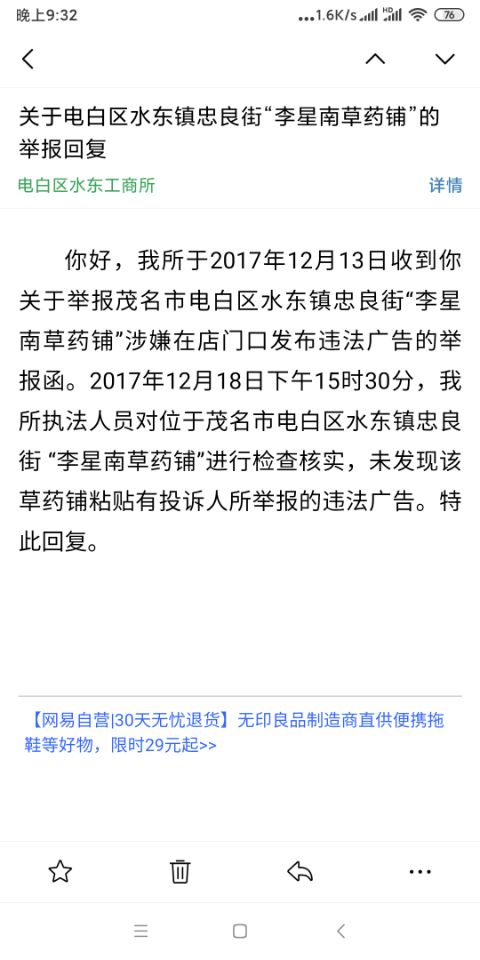 晚上9:32 ...1.6K/s HD 76

关于电白区水东镇忠良街“李星南草药铺”的举报回复

电白区水东工商所 详情

你好，我所于2017年12月13日收到你关于举报茂名市电白区水东镇忠良街“李星南草药铺”涉嫌在店门口发布违法广告的举报函。2017年12月18日下午15时30分，我所执法人员对位于茂名市电白区水东镇忠良街 “李星南草药铺”进行检查核实，未发现该草药铺粘贴有投诉人所举报的违法广告。特此回复。

【网易自营|30天无忧退货】无印良品制造商直供便携拖鞋等好物，限时29元起>>